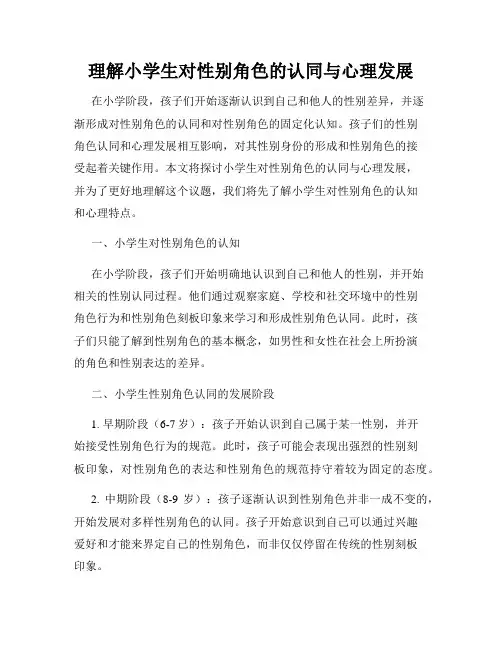 理解小学生对性别角色的认同与心理发展

在小学阶段，孩子们开始逐渐认识到自己和他人的性别差异，并逐渐形成对性别角色的认同和对性别角色的固定化认知。孩子们的性别角色认同和心理发展相互影响，对其性别身份的形成和性别角色的接受起着关键作用。本文将探讨小学生对性别角色的认同与心理发展，并为了更好地理解这个议题，我们将先了解小学生对性别角色的认知和心理特点。

一、小学生对性别角色的认知

在小学阶段，孩子们开始明确地认识到自己和他人的性别，并开始相关的性别认同过程。他们通过观察家庭、学校和社交环境中的性别角色行为和性别角色刻板印象来学习和形成性别角色认同。此时，孩子们只能了解到性别角色的基本概念，如男性和女性在社会上所扮演的角色和性别表达的差异。

二、小学生性别角色认同的发展阶段

1. 早期阶段（6-7 岁）：孩子开始认识到自己属于某一性别，并开始接受性别角色行为的规范。此时，孩子可能会表现出强烈的性别刻板印象，对性别角色的表达和性别角色的规范持守着较为固定的态度。

2. 中期阶段（8-9 岁）：孩子逐渐认识到性别角色并非一成不变的，开始发展对多样性别角色的认同。孩子开始意识到自己可以通过兴趣爱好和才能来界定自己的性别角色，而非仅仅停留在传统的性别刻板印象。